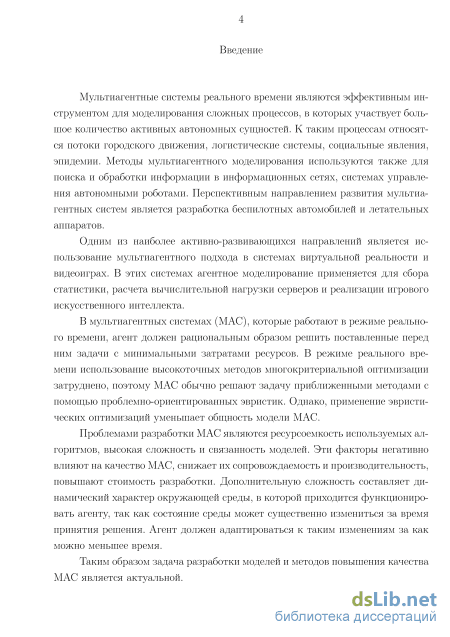 4

Введение

Мультиагентные системы реального времени являются эффективным инструментом для моделирования сложных процессов, в которых участвует большое количество активных автономных сущностей. К таким процессам относятся потоки городского движения, логистические системы, социальные явления, эпидемии. Методы мультиагентного моделирования используются также для поиска и обработки информации в информационных сетях, системах управления автономными роботами. Перспективным направлением развития мультиагентных систем является разработка беспилотных автомобилей и летательных аппаратов.

Одним из наиболее активно-развивающихся направлений является использование мультиагентного подхода в системах виртуальной реальности и видеоиграх. В этих системах агентное моделирование применяется для сбора статистики, расчета вычислительной нагрузки серверов и реализации игрового искусственного интеллекта.

В мультиагентных системах (МАС), которые работают в режиме реального времени, агент должен рациональным образом решить поставленные перед ним задачи с минимальными затратами ресурсов. В режиме реального времени использование высокоточных методов многокритериальной оптимизации затруднено, поэтому МАС обычно решают задачу приближенными методами с помощью проблемно-ориентированных эвристик. Однако, применение эвристических оптимизаций уменьшает общность модели МАС.

Проблемами разработки МАС являются ресурсоемкость используемых алгоритмов, высокая сложность и связанность моделей. Эти факторы негативно влияют на качество МАС, снижает их сопровождаемость и производительность, повышают стоимость разработки. Дополнительную сложность составляет динамический характер окружающей среды, в которой приходится функционировать агенту, так как состояние среды может существенно измениться за время принятия решения. Агент должен адаптироваться к таким изменениям за как можно меньшее время.

Таким образом задача разработки моделей и методов повышения качества МАС является актуальной.

dsLib.net
библиотека диссертаций